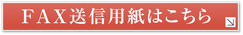 ＦＡＸ送信用紙はこちら